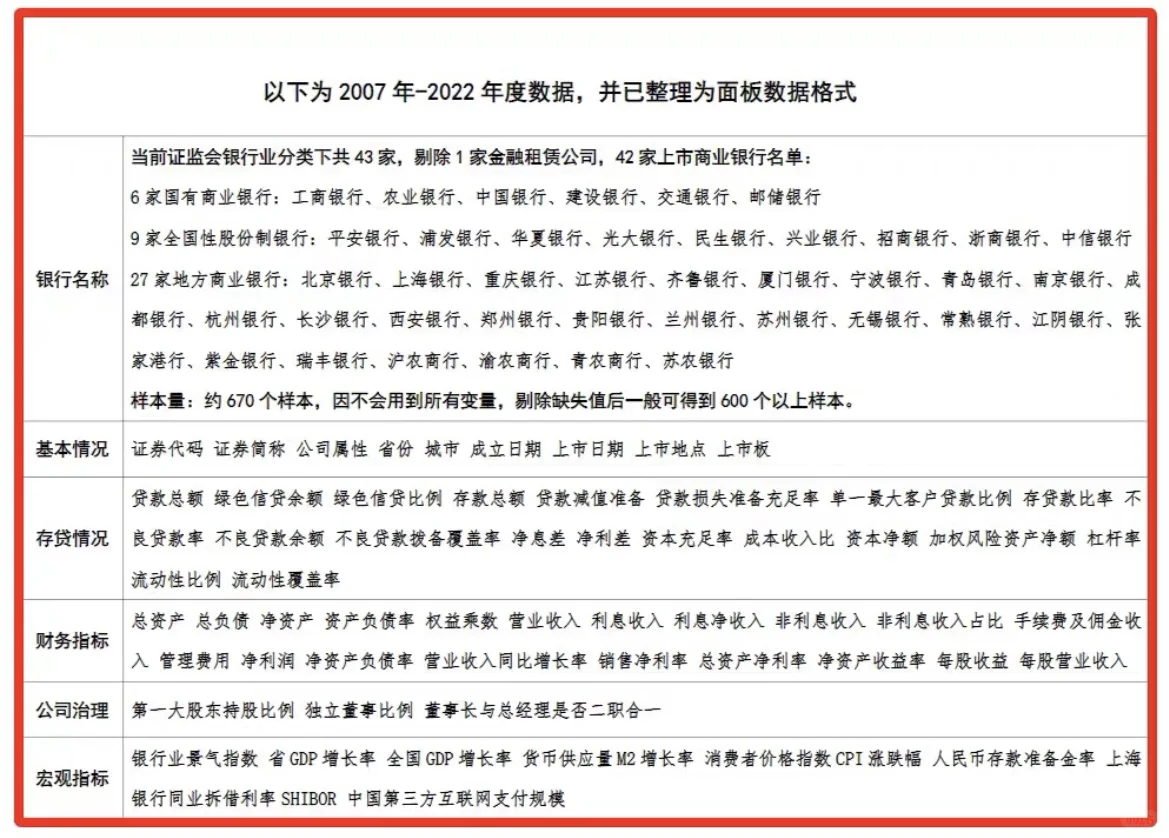 以下为 2007 年-2022 年度数据，并已整理为面板数据格式

| | |
|---|---|
| 银行名称 | 当前证监会银行业分类下共 43 家，剔除 1 家金融租赁公司，42 家上市商业银行名单：<br>6 家国有商业银行：工商银行、农业银行、中国银行、建设银行、交通银行、邮储银行<br>9 家全国性股份制银行：平安银行、浦发银行、华夏银行、光大银行、民生银行、兴业银行、招商银行、浙商银行、中信银行<br>27 家地方商业银行：北京银行、上海银行、重庆银行、江苏银行、齐鲁银行、厦门银行、宁波银行、青岛银行、南京银行、成都银行、杭州银行、长沙银行、西安银行、郑州银行、贵阳银行、兰州银行、苏州银行、无锡银行、常熟银行、江阴银行、张家港行、紫金银行、瑞丰银行、沪农商行、渝农商行、青农商行、苏农银行<br>样本量：约 670 个样本，因不会用到所有变量，剔除缺失值后一般可得到 600 个以上样本。 |
| 基本情况 | 证券代码 证券简称 公司属性 省份 城市 成立日期 上市日期 上市地点 上市板 |
| 存贷情况 | 贷款总额 绿色信贷余额 绿色信贷比例 存款总额 贷款减值准备 贷款损失准备充足率 单一最大客户贷款比例 存贷款比率 不良贷款率 不良贷款余额 不良贷款拨备覆盖率 净息差 净利差 资本充足率 成本收入比 资本净额 加权风险资产净额 杠杆率 流动性比例 流动性覆盖率 |
| 财务指标 | 总资产 总负债 净资产 资产负债率 权益乘数 营业收入 利息收入 利息净收入 非利息收入 非利息收入占比 手续费及佣金收入 管理费用 净利润 净资产负债率 营业收入同比增长率 销售净利率 总资产净利率 净资产收益率 每股收益 每股营业收入 |
| 公司治理 | 第一大股东持股比例 独立董事比例 董事长与总经理是否二职合一 |
| 宏观指标 | 银行业景气指数 省 GDP 增长率 全国 GDP 增长率 货币供应量 M2 增长率 消费者价格指数 CPI 涨跌幅 人民币存款准备金率 上海银行同业拆借利率 SHIBOR 中国第三方互联网支付规模 |